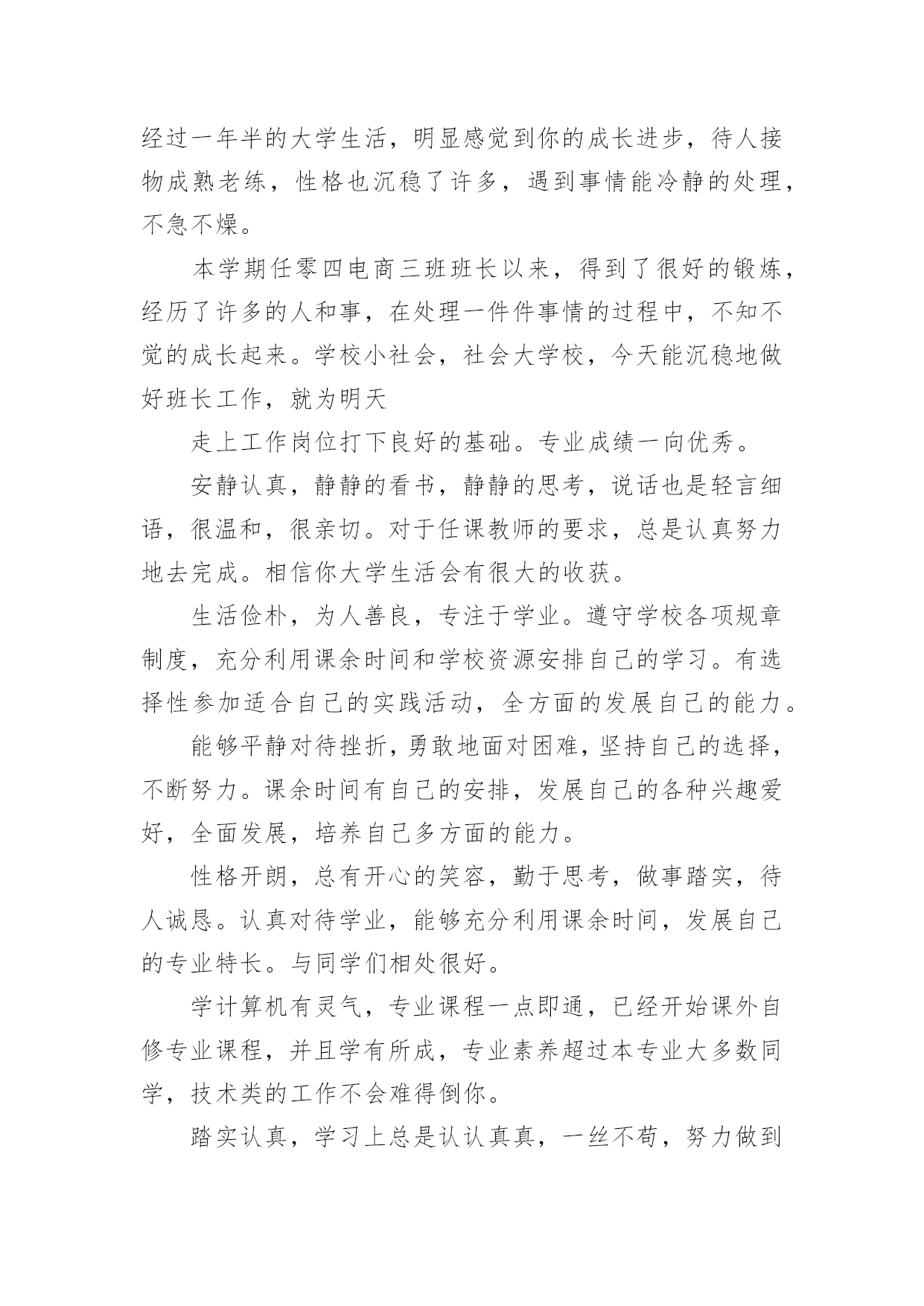 经过一年半的大学生活，明显感觉到你的成长进步，待人接物成熟老练，性格也沉稳了许多，遇到事情能冷静的处理，不急不燥。

本学期任零四电商三班班长以来，得到了很好的锻炼，经历了许多的人和事，在处理一件件事情的过程中，不知不觉的成长起来。学校小社会，社会大学校，今天能沉稳地做好班长工作，就为明天

走上工作岗位打下良好的基础。专业成绩一向优秀。

安静认真，静静的看书，静静的思考，说话也是轻言细语，很温和，很亲切。对于任课教师的要求，总是认真努力地去完成。相信你大学生活会有很大的收获。

生活俭朴，为人善良，专注于学业。遵守学校各项规章制度，充分利用课余时间和学校资源安排自己的学习。有选择性参加适合自己的实践活动，全方面的发展自己的能力。

能够平静对待挫折，勇敢地面对困难，坚持自己的选择，不断努力。课余时间有自己的安排，发展自己的各种兴趣爱好，全面发展，培养自己多方面的能力。

性格开朗，总有开心的笑容，勤于思考，做事踏实，待人诚恳。认真对待学业，能够充分利用课余时间，发展自己的专业特长。与同学们相处很好。

学计算机有灵气，专业课程一点即通，已经开始课外自修专业课程，并且学有所成，专业素养超过本专业大多数同学，技术类的工作不会难得倒你。

踏实认真，学习上总是认认真真，一丝不苟，努力做到